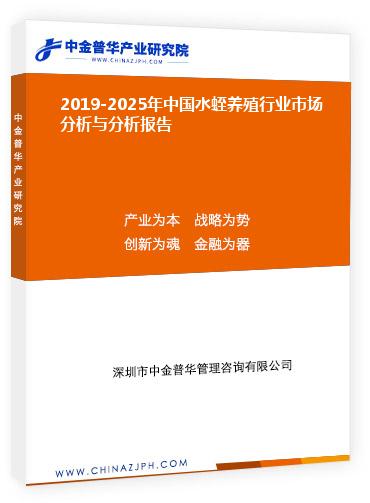 中金普华产业研究院
WWW.CHINAZJPH.COM

中金普华产业研究院

2019-2025年中国水蛭养殖行业市场分析与分析报告

产业为本　战略为势
创新为魂　金融为器

深圳市中金普华管理咨询有限公司

WWW.CHINAZJPH.COM